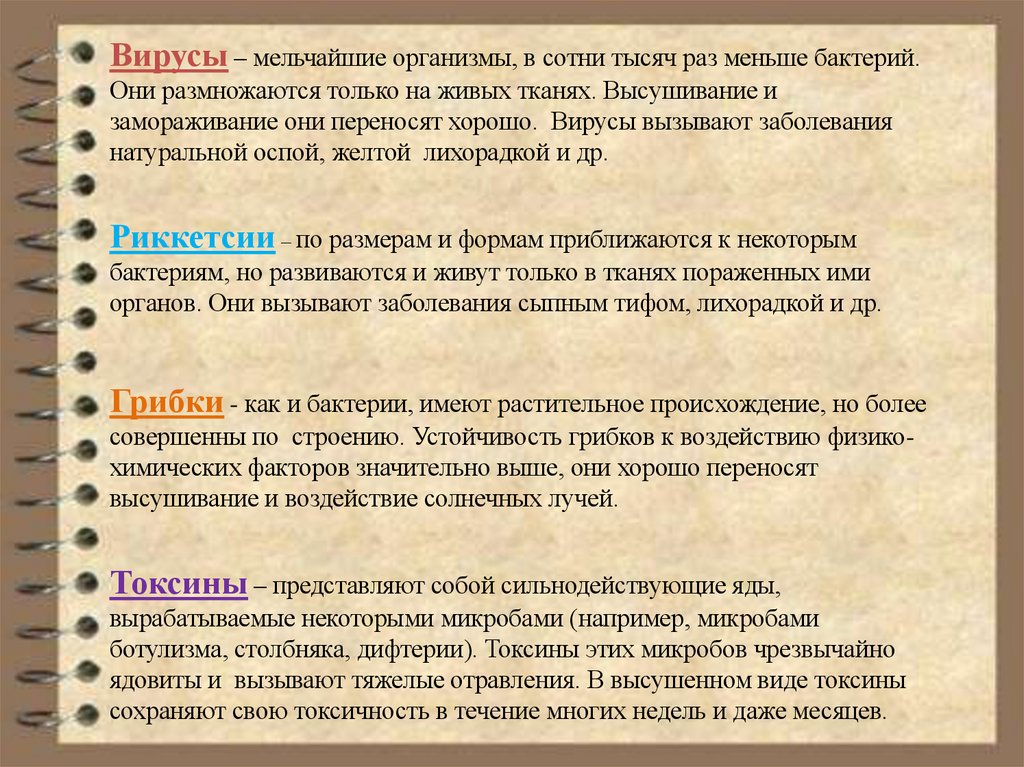 Вирусы – мельчайшие организмы, в сотни тысяч раз меньше бактерий. Они размножаются только на живых тканях. Высушивание и замораживание они переносят хорошо. Вирусы вызывают заболевания натуральной оспой, желтой лихорадкой и др.

Риккетсии – по размерам и формам приближаются к некоторым бактериям, но развиваются и живут только в тканях пораженных ими органов. Они вызывают заболевания сыпным тифом, лихорадкой и др.

Грибки - как и бактерии, имеют растительное происхождение, но более совершенны по строению. Устойчивость грибков к воздействию физико-химических факторов значительно выше, они хорошо переносят высушивание и воздействие солнечных лучей.

Токсины – представляют собой сильнодействующие яды, вырабатываемые некоторыми микробами (например, микробами ботулизма, столбняка, дифтерии). Токсины этих микробов чрезвычайно ядовиты и вызывают тяжелые отравления. В высушенном виде токсины сохраняют свою токсичность в течение многих недель и даже месяцев.